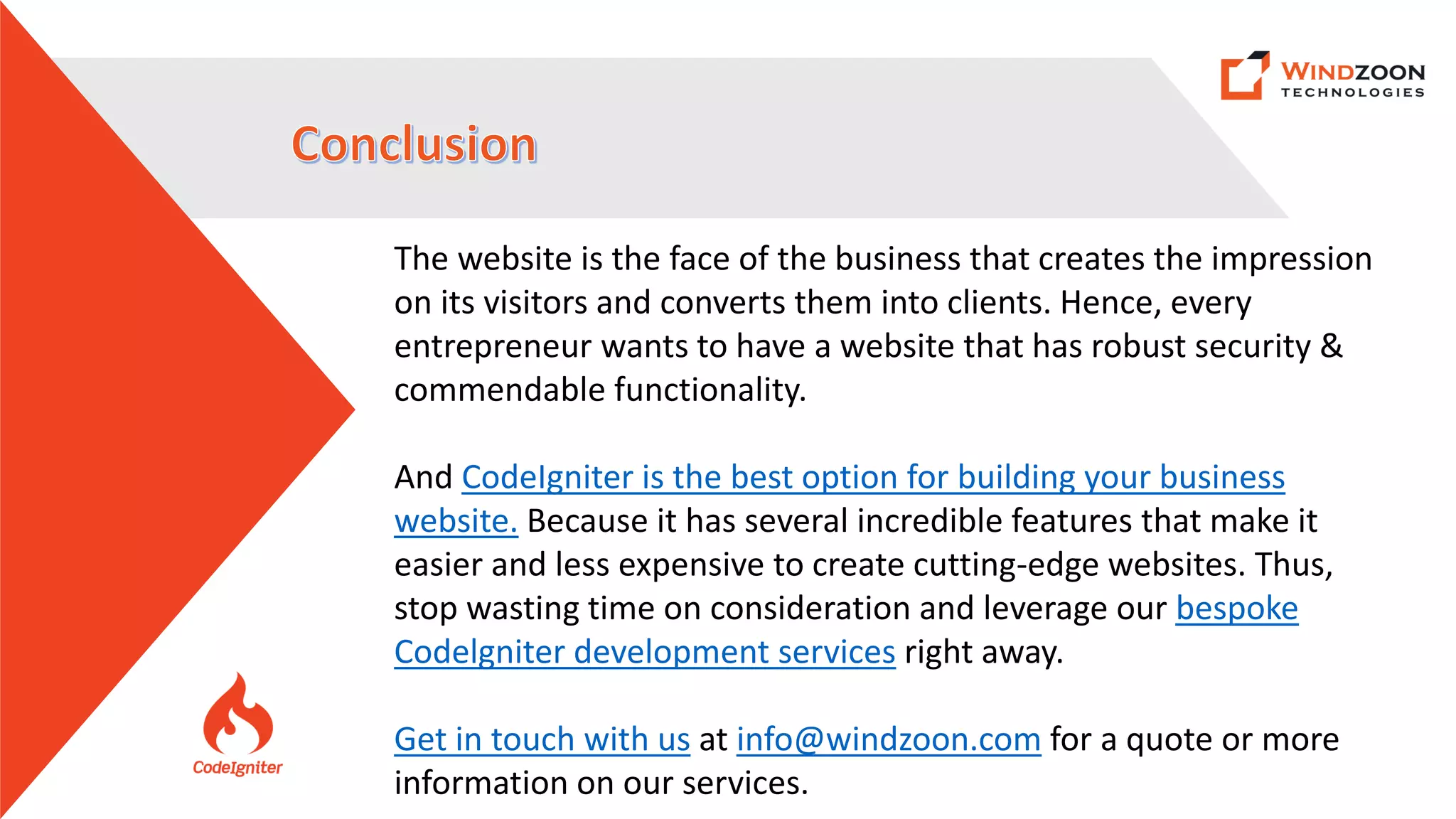 WINDZOON
TECHNOLOGIES

Conclusion

The website is the face of the business that creates the impression on its visitors and converts them into clients. Hence, every entrepreneur wants to have a website that has robust security & commendable functionality.

And CodeIgniter is the best option for building your business website. Because it has several incredible features that make it easier and less expensive to create cutting-edge websites. Thus, stop wasting time on consideration and leverage our bespoke CodeIgniter development services right away.

Get in touch with us at info@windzoon.com for a quote or more information on our services.

CodeIgniter